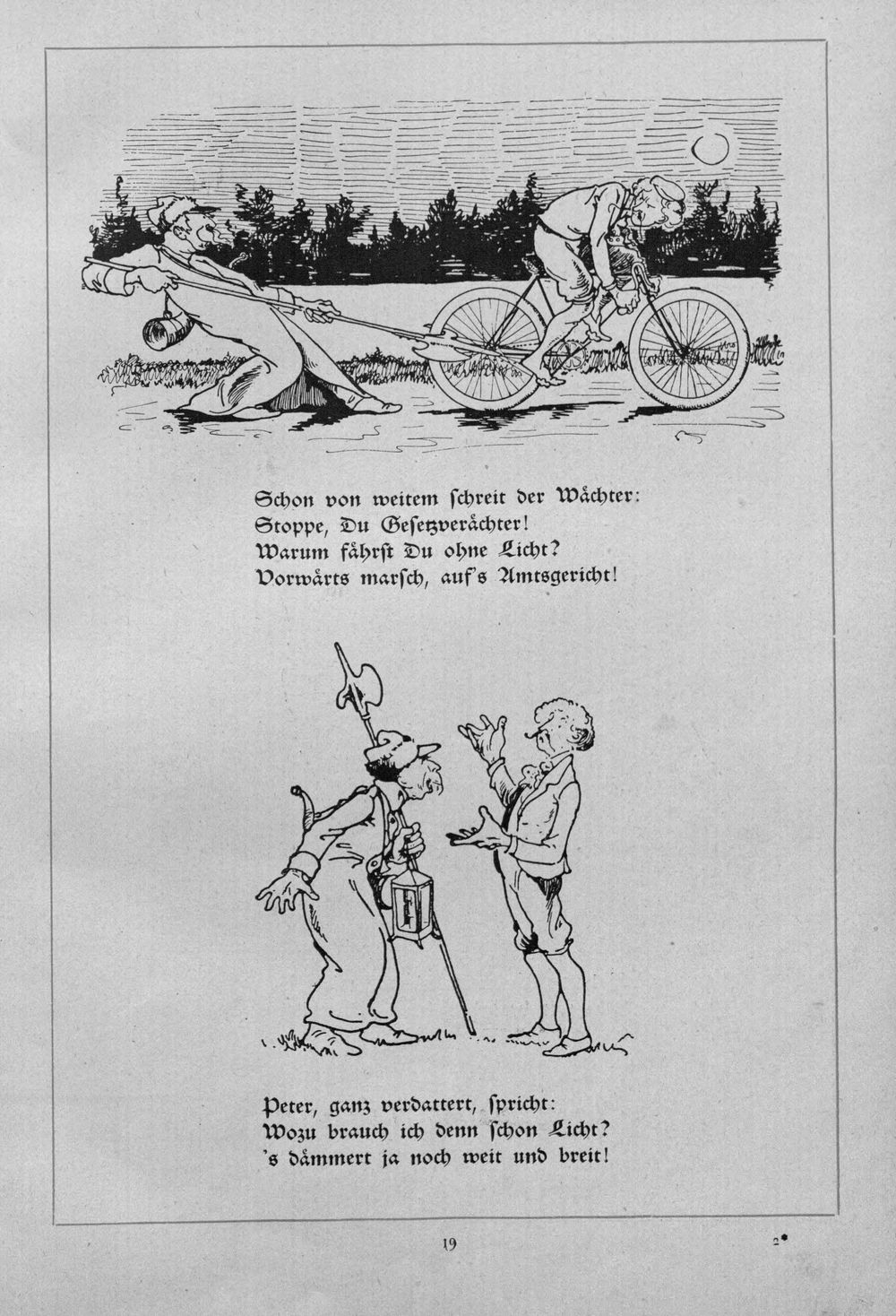 Schon von weitem ſchreit der Wächter:
Stoppe, Du Geſetzverächter!
Warum fährſt Du ohne Licht?
Vorwärts marſch, auf's Amtsgericht!

Peter, ganz verdattert, ſpricht:
Wozu brauch ich denn ſchon Licht?
's dämmert ja noch weit und breit!

19

2*